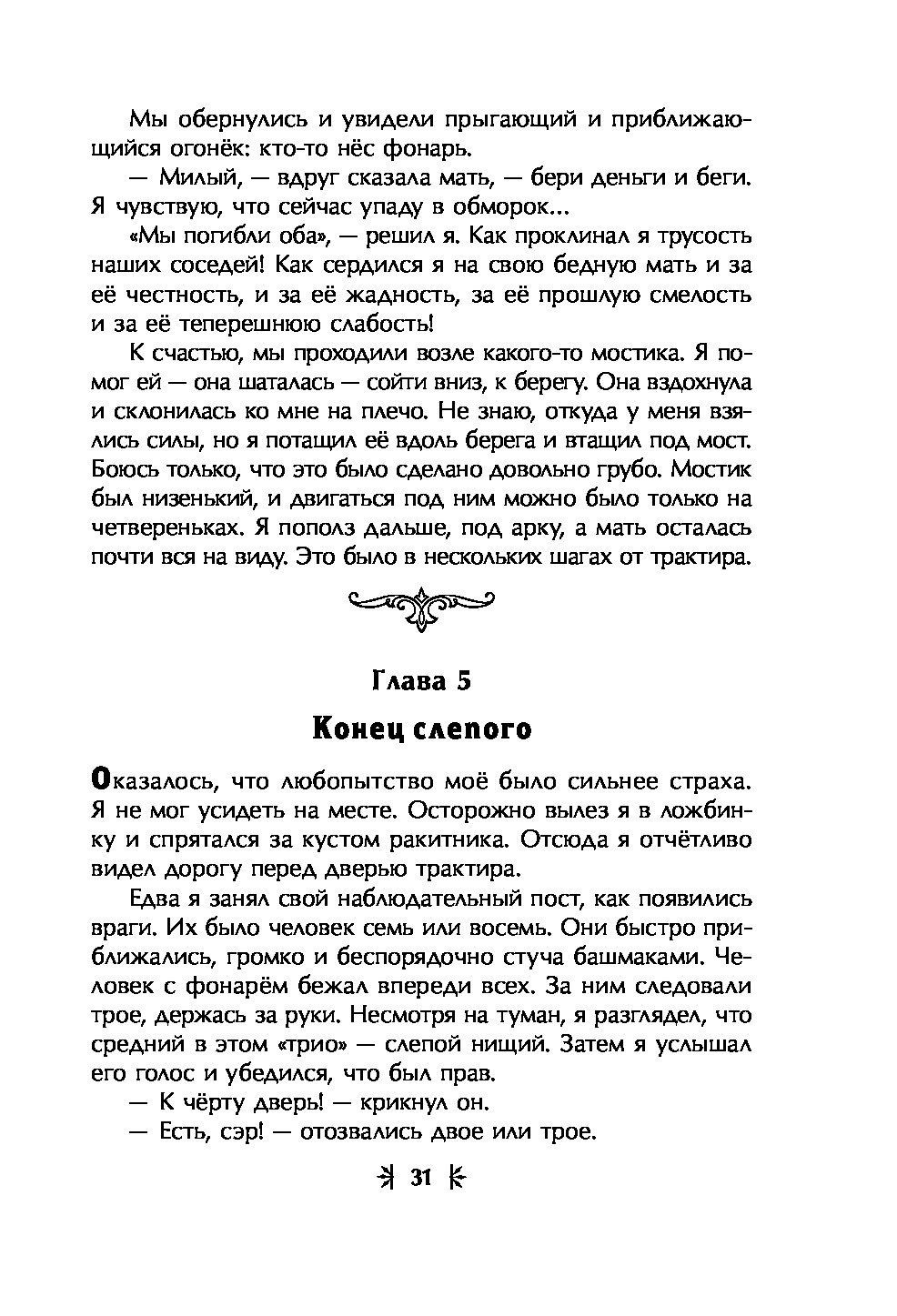 Мы обернулись и увидели прыгающий и приближающийся огонёк: кто-то нёс фонарь.

— Милый, — вдруг сказала мать, — бери деньги и беги. Я чувствую, что сейчас упаду в обморок...

«Мы погибли оба», — решил я. Как проклинал я трусость наших соседей! Как сердился я на свою бедную мать и за её честность, и за её жадность, за её прошлую смелость и за её теперешнюю слабость!

К счастью, мы проходили возле какого-то мостика. Я помог ей — она шаталась — сойти вниз, к берегу. Она вздохнула и склонилась ко мне на плечо. Не знаю, откуда у меня взялись силы, но я потащил её вдоль берега и втащил под мост. Боюсь только, что это было сделано довольно грубо. Мостик был низенький, и двигаться под ним можно было только на четвереньках. Я пополз дальше, под арку, а мать осталась почти вся на виду. Это было в нескольких шагах от трактира.

Глава 5

Конец слепого

Оказалось, что любопытство моё было сильнее страха. Я не мог усидеть на месте. Осторожно вылез я в ложбинку и спрятался за кустом ракитника. Отсюда я отчётливо видел дорогу перед дверью трактира.

Едва я занял свой наблюдательный пост, как появились враги. Их было человек семь или восемь. Они быстро приближались, громко и беспорядочно стуча башмаками. Человек с фонарём бежал впереди всех. За ним следовали трое, держась за руки. Несмотря на туман, я разглядел, что средний в этом «трио» — слепой нищий. Затем я услышал его голос и убедился, что был прав.

— К чёрту дверь! — крикнул он.

— Есть, сэр! — отозвались двое или трое.

31